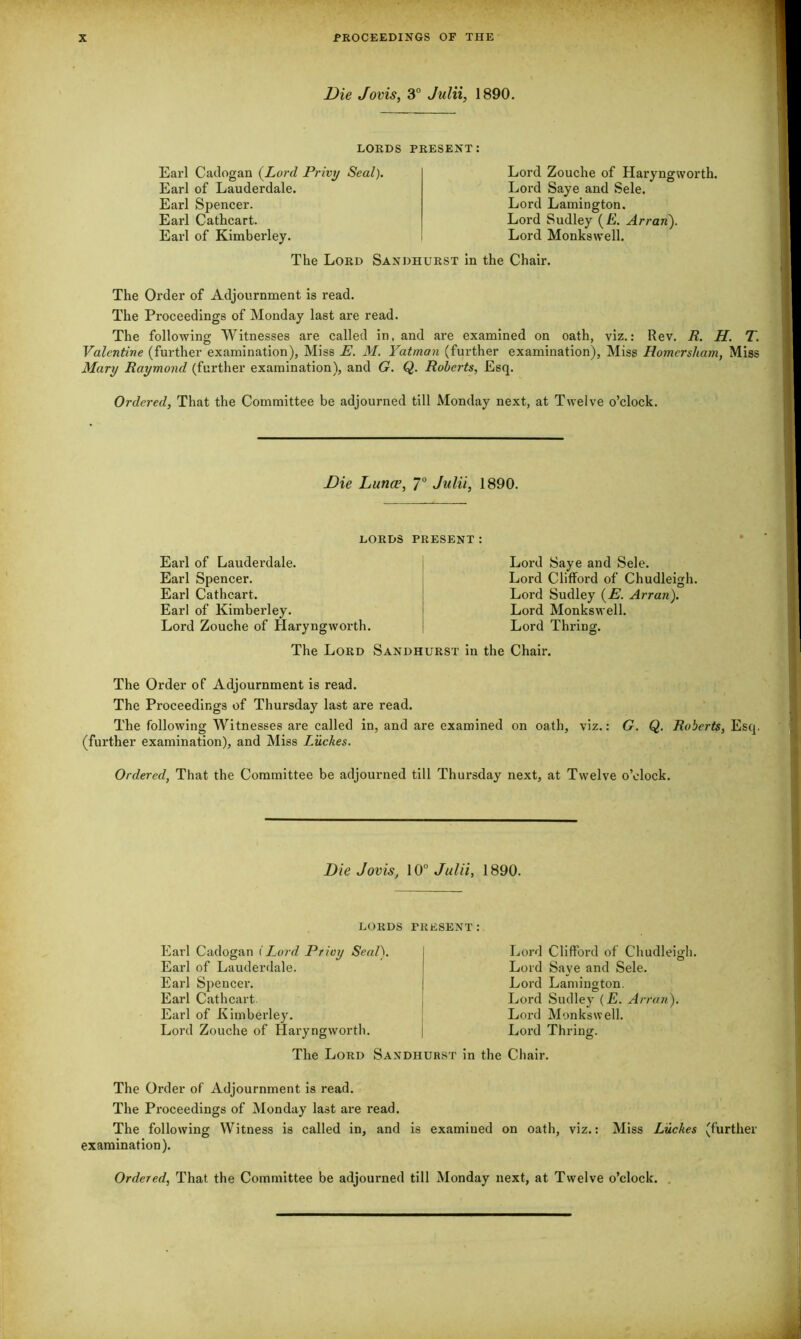 x PROCEEDINGS OF THE

Die Jovis, 3° Julii, 1890.

LORDS PRESENT:

Earl Cadogan (Lord Privy Seal).
Earl of Lauderdale.
Earl Spencer.
Earl Cathcart.
Earl of Kimberley.

Lord Zouche of Haryngworth.
Lord Saye and Sele.
Lord Lamington.
Lord Sudley (E. Arran).
Lord Monkswell.

The Lord Sandhurst in the Chair.

The Order of Adjournment is read.

The Proceedings of Monday last are read.

The following Witnesses are called in, and are examined on oath, viz.: Rev. R. H. T. Valentine (further examination), Miss E. M. Yatman (further examination), Miss Homersham, Miss Mary Raymond (further examination), and G. Q. Roberts, Esq.

Ordered, That the Committee be adjourned till Monday next, at Twelve o'clock.

Die Lunæ, 7° Julii, 1890.

LORDS PRESENT:

Earl of Lauderdale.
Earl Spencer.
Earl Cathcart.
Earl of Kimberley.
Lord Zouche of Haryngworth.

Lord Saye and Sele.
Lord Clifford of Chudleigh.
Lord Sudley (E. Arran).
Lord Monkswell.
Lord Thring.

The Lord Sandhurst in the Chair.

The Order of Adjournment is read.

The Proceedings of Thursday last are read.

The following Witnesses are called in, and are examined on oath, viz.: G. Q. Roberts, Esq. (further examination), and Miss Lückes.

Ordered, That the Committee be adjourned till Thursday next, at Twelve o'clock.

Die Jovis, 10° Julii, 1890.

LORDS PRESENT:

Earl Cadogan (Lord Privy Seal).
Earl of Lauderdale.
Earl Spencer.
Earl Cathcart.
Earl of Kimberley.
Lord Zouche of Haryngworth.

Lord Clifford of Chudleigh.
Lord Saye and Sele.
Lord Lamington.
Lord Sudley (E. Arran).
Lord Monkswell.
Lord Thring.

The Lord Sandhurst in the Chair.

The Order of Adjournment is read.

The Proceedings of Monday last are read.

The following Witness is called in, and is examined on oath, viz.: Miss Lückes (further examination).

Ordered, That the Committee be adjourned till Monday next, at Twelve o'clock.